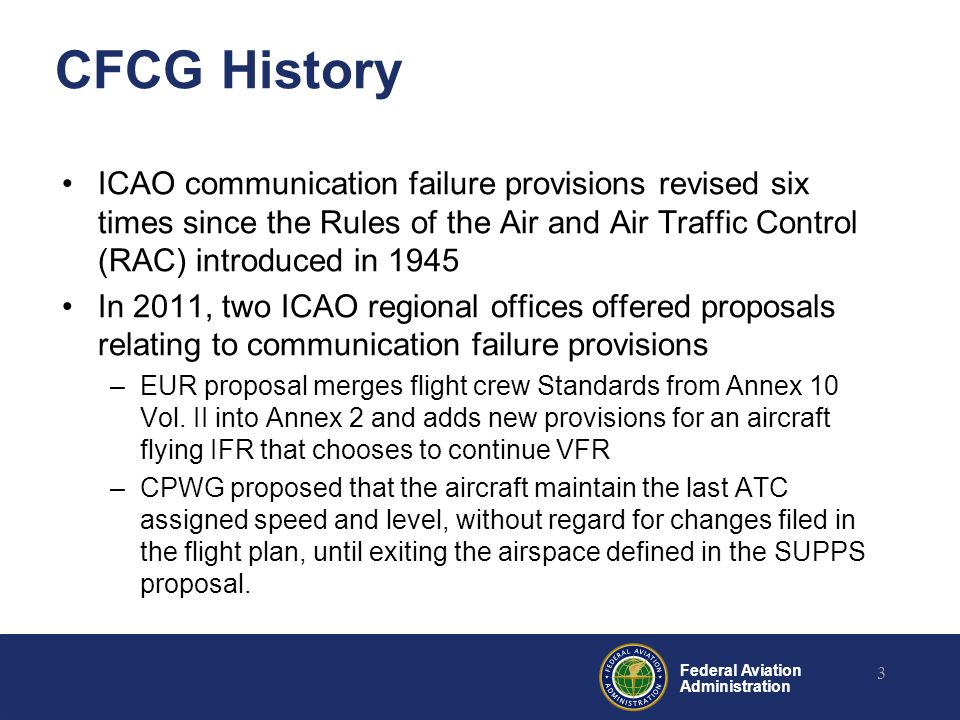 CFCG History

• ICAO communication failure provisions revised six times since the Rules of the Air and Air Traffic Control (RAC) introduced in 1945

• In 2011, two ICAO regional offices offered proposals relating to communication failure provisions

– EUR proposal merges flight crew Standards from Annex 10 Vol. II into Annex 2 and adds new provisions for an aircraft flying IFR that chooses to continue VFR

– CPWG proposed that the aircraft maintain the last ATC assigned speed and level, without regard for changes filed in the flight plan, until exiting the airspace defined in the SUPPS proposal.

FEDERAL AVIATION ADMINISTRATION

Federal Aviation Administration

3